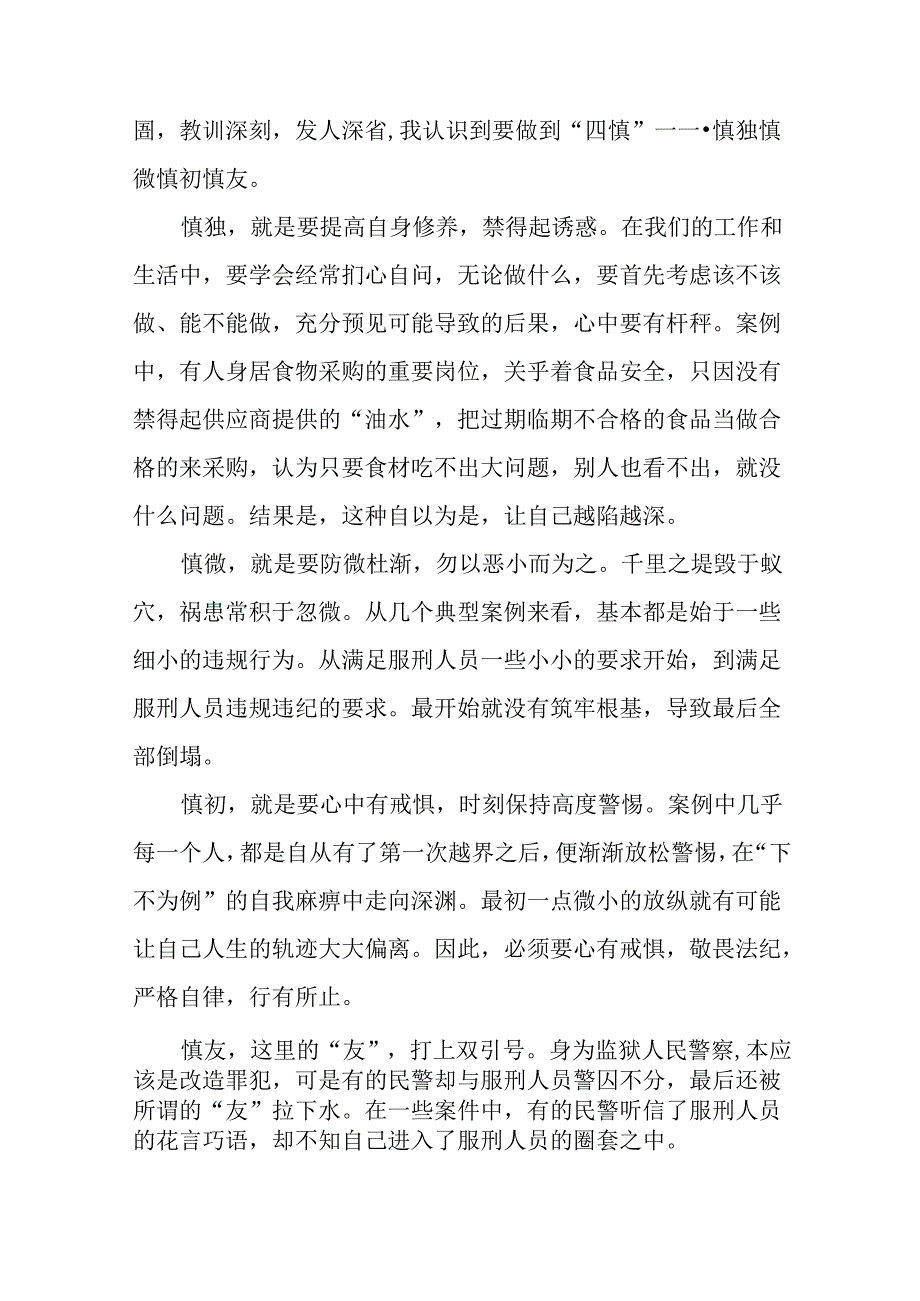 圄，教训深刻，发人深省,我认识到要做到“四慎”一一•慎独慎微慎初慎友。

慎独，就是要提高自身修养，禁得起诱惑。在我们的工作和生活中，要学会经常扪心自问，无论做什么，要首先考虑该不该做、能不能做，充分预见可能导致的后果，心中要有杆秤。案例中，有人身居食物采购的重要岗位，关乎着食品安全，只因没有禁得起供应商提供的“油水”，把过期临期不合格的食品当做合格的来采购，认为只要食材吃不出大问题，别人也看不出，就没什么问题。结果是，这种自以为是，让自己越陷越深。

慎微，就是要防微杜渐，勿以恶小而为之。千里之堤毁于蚁穴，祸患常积于忽微。从几个典型案例来看，基本都是始于一些细小的违规行为。从满足服刑人员一些小小的要求开始，到满足服刑人员违规违纪的要求。最开始就没有筑牢根基，导致最后全部倒塌。

慎初，就是要心中有戒惧，时刻保持高度警惕。案例中几乎每一个人，都是自从有了第一次越界之后，便渐渐放松警惕，在“下不为例”的自我麻痹中走向深渊。最初一点微小的放纵就有可能让自己人生的轨迹大大偏离。因此，必须要心有戒惧，敬畏法纪，严格自律，行有所止。

慎友，这里的“友”，打上双引号。身为监狱人民警察,本应该是改造罪犯，可是有的民警却与服刑人员警囚不分，最后还被所谓的“友”拉下水。在一些案件中，有的民警听信了服刑人员的花言巧语，却不知自己进入了服刑人员的圈套之中。